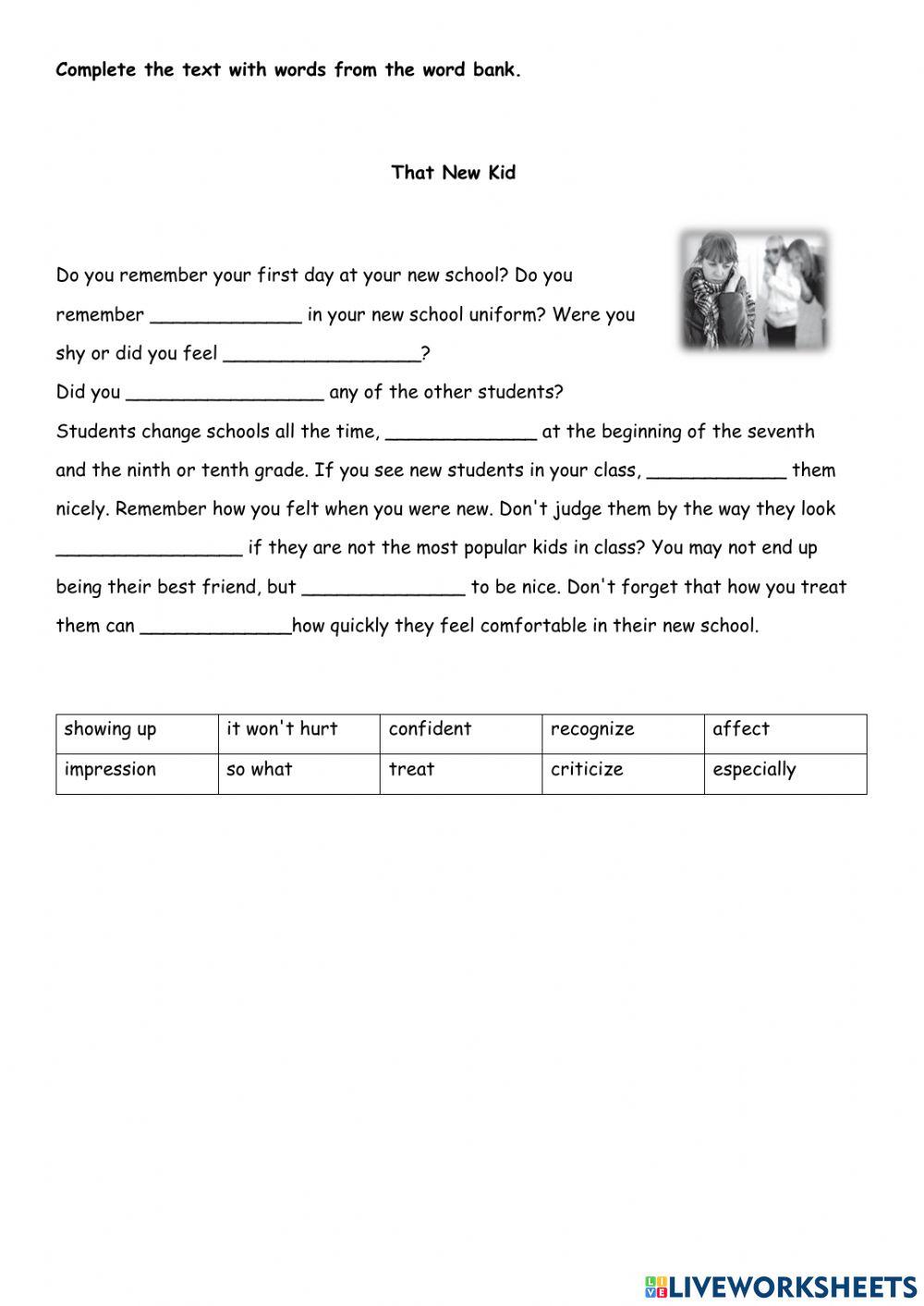 Complete the text with words from the word bank.

That New Kid

Do you remember your first day at your new school? Do you remember _____________ in your new school uniform? Were you shy or did you feel _________________?
Did you _________________ any of the other students?
Students change schools all the time, _____________ at the beginning of the seventh and the ninth or tenth grade. If you see new students in your class, ____________ them nicely. Remember how you felt when you were new. Don't judge them by the way they look ________________ if they are not the most popular kids in class? You may not end up being their best friend, but ______________ to be nice. Don't forget that how you treat them can _____________how quickly they feel comfortable in their new school.

| showing up | it won't hurt | confident | recognize | affect |
|---|---|---|---|---|
| impression | so what | treat | criticize | especially |

LIVEWORKSHEETS